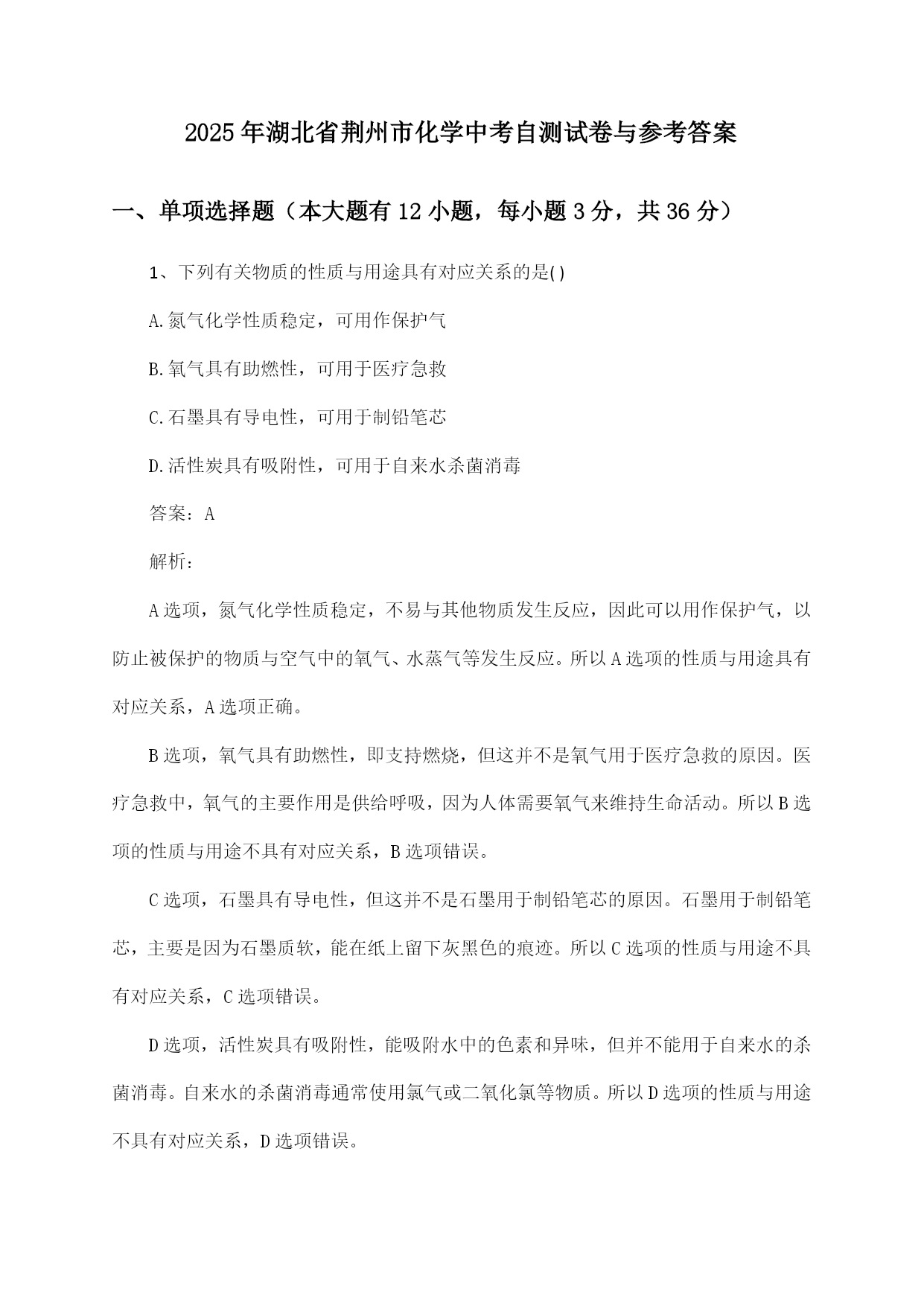 2025年湖北省荆州市化学中考自测试卷与参考答案

一、单项选择题（本大题有12小题，每小题3分，共36分）

1、下列有关物质的性质与用途具有对应关系的是()

A.氮气化学性质稳定，可用作保护气

B.氧气具有助燃性，可用于医疗急救

C.石墨具有导电性，可用于制铅笔芯

D.活性炭具有吸附性，可用于自来水杀菌消毒

答案：A

解析：

A选项，氮气化学性质稳定，不易与其他物质发生反应，因此可以用作保护气，以防止被保护的物质与空气中的氧气、水蒸气等发生反应。所以A选项的性质与用途具有对应关系，A选项正确。

B选项，氧气具有助燃性，即支持燃烧，但这并不是氧气用于医疗急救的原因。医疗急救中，氧气的主要作用是供给呼吸，因为人体需要氧气来维持生命活动。所以B选项的性质与用途不具有对应关系，B选项错误。

C选项，石墨具有导电性，但这并不是石墨用于制铅笔芯的原因。石墨用于制铅笔芯，主要是因为石墨质软，能在纸上留下灰黑色的痕迹。所以C选项的性质与用途不具有对应关系，C选项错误。

D选项，活性炭具有吸附性，能吸附水中的色素和异味，但并不能用于自来水的杀菌消毒。自来水的杀菌消毒通常使用氯气或二氧化氯等物质。所以D选项的性质与用途不具有对应关系，D选项错误。